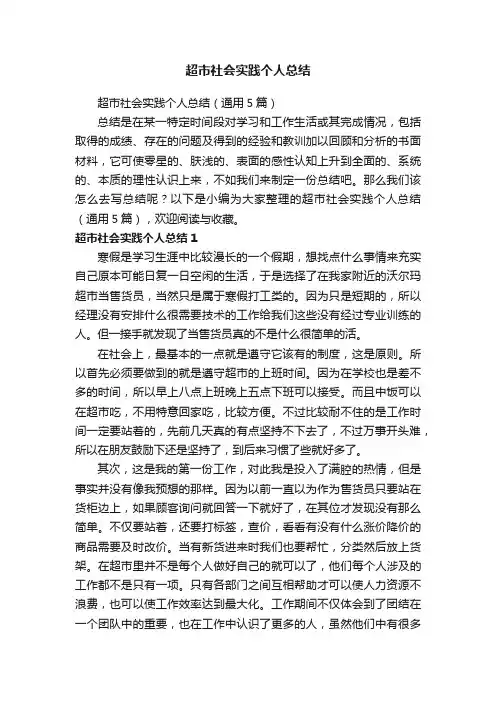 超市社会实践个人总结

超市社会实践个人总结（通用5篇）

总结是在某一特定时间段对学习和工作生活或其完成情况，包括取得的成绩、存在的问题及得到的经验和教训加以回顾和分析的书面材料，它可使零星的、肤浅的、表面的感性认知上升到全面的、系统的、本质的理性认识上来，不如我们来制定一份总结吧。那么我们该怎么去写总结呢？以下是小编为大家整理的超市社会实践个人总结（通用5篇），欢迎阅读与收藏。

超市社会实践个人总结1

寒假是学习生涯中比较漫长的一个假期，想找点什么事情来充实自己原本可能日复一日空闲的生活，于是选择了在我家附近的沃尔玛超市当售货员，当然只是属于寒假打工类的。因为只是短期的，所以经理没有安排什么很需要技术的工作给我们这些没有经过专业训练的人。但一接手就发现了当售货员真的不是什么很简单的活。

在社会上，最基本的一点就是遵守它该有的制度，这是原则。所以首先必须要做到的就是遵守超市的上班时间。因为在学校也是差不多的时间，所以早上八点上班晚上五点下班可以接受。而且中饭可以在超市吃，不用特意回家吃，比较方便。不过比较耐不住的是工作时间一定要站着的，先前几天真的有点坚持不下去了，不过万事开头难，所以在朋友鼓励下还是坚持了，到后来习惯了些就好多了。

其次，这是我的第一份工作，对此我是投入了满腔的热情，但是事实并没有像我预想的那样。因为以前一直以为作为售货员只要站在货柜边上，如果顾客询问就回答一下就好了，在其位才发现没有那么简单。不仅要站着，还要打标签，查价，看看有没有什么涨价降价的商品需要及时改价。当有新货进来时我们也要帮忙，分类然后放上货架。在超市里并不是每个人做好自己的就可以了，他们每个人涉及的工作都不是只有一项。只有各部门之间互相帮助才可以使人力资源不浪费，也可以使工作效率达到最大化。工作期间不仅体会到了团结在一个团队中的重要，也在工作中认识了更多的人，虽然他们中有很多